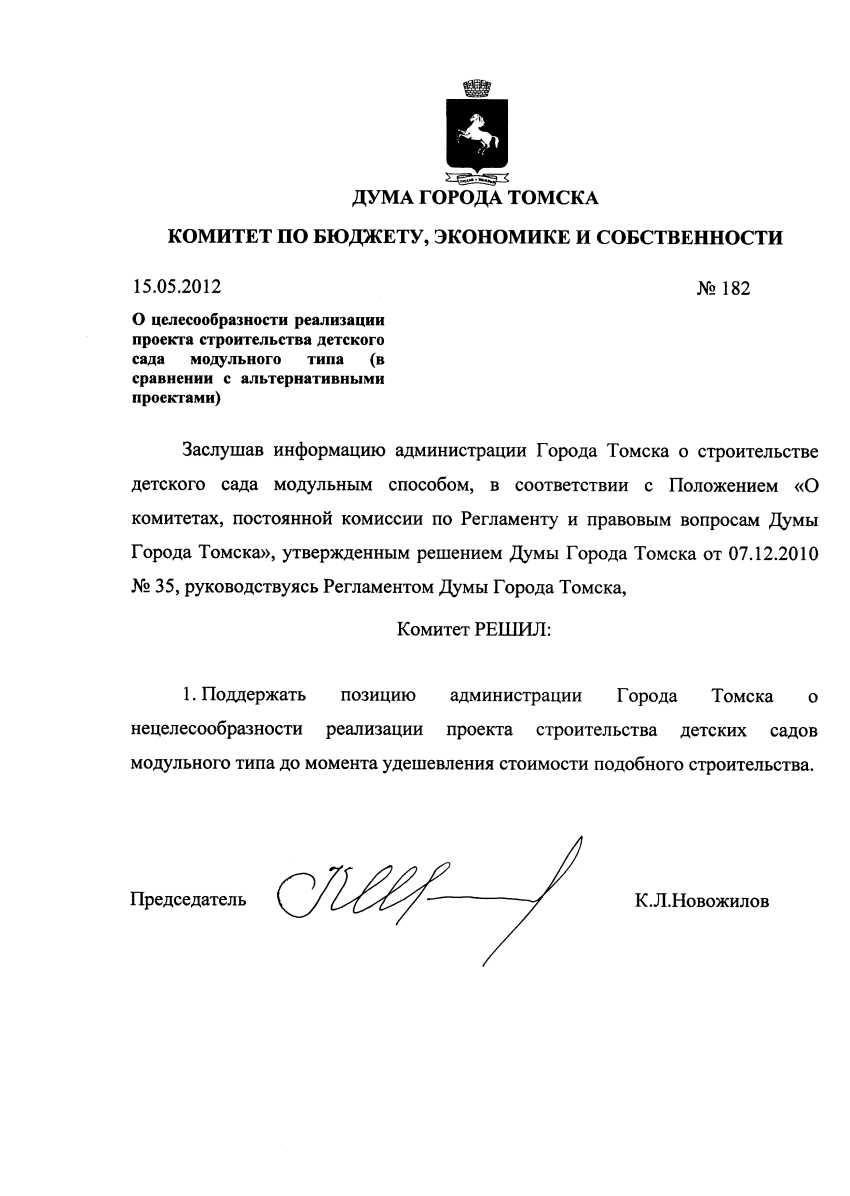 ДУМА ГОРОДА ТОМСКА

КОМИТЕТ ПО БЮДЖЕТУ, ЭКОНОМИКЕ И СОБСТВЕННОСТИ

15.05.2012

№ 182

О целесообразности реализации проекта строительства детского сада модульного типа (в сравнении с альтернативными проектами)

Заслушав информацию администрации Города Томска о строительстве детского сада модульным способом, в соответствии с Положением «О комитетах, постоянной комиссии по Регламенту и правовым вопросам Думы Города Томска», утвержденным решением Думы Города Томска от 07.12.2010 № 35, руководствуясь Регламентом Думы Города Томска,

Комитет РЕШИЛ:

1. Поддержать позицию администрации Города Томска о нецелесообразности реализации проекта строительства детских садов модульного типа до момента удешевления стоимости подобного строительства.

Председатель

К.Л.Новожилов